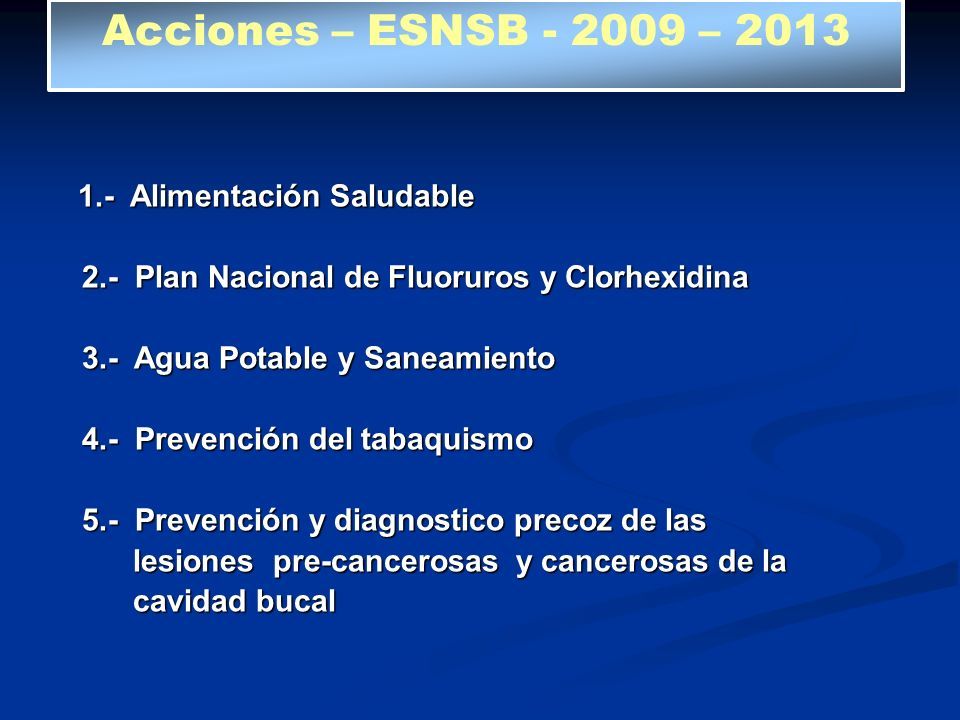 Acciones – ESNSB - 2009 – 2013

1.- Alimentación Saludable

2.- Plan Nacional de Fluoruros y Clorhexidina

3.- Agua Potable y Saneamiento

4.- Prevención del tabaquismo

5.- Prevención y diagnostico precoz de las lesiones pre-cancerosas y cancerosas de la cavidad bucal